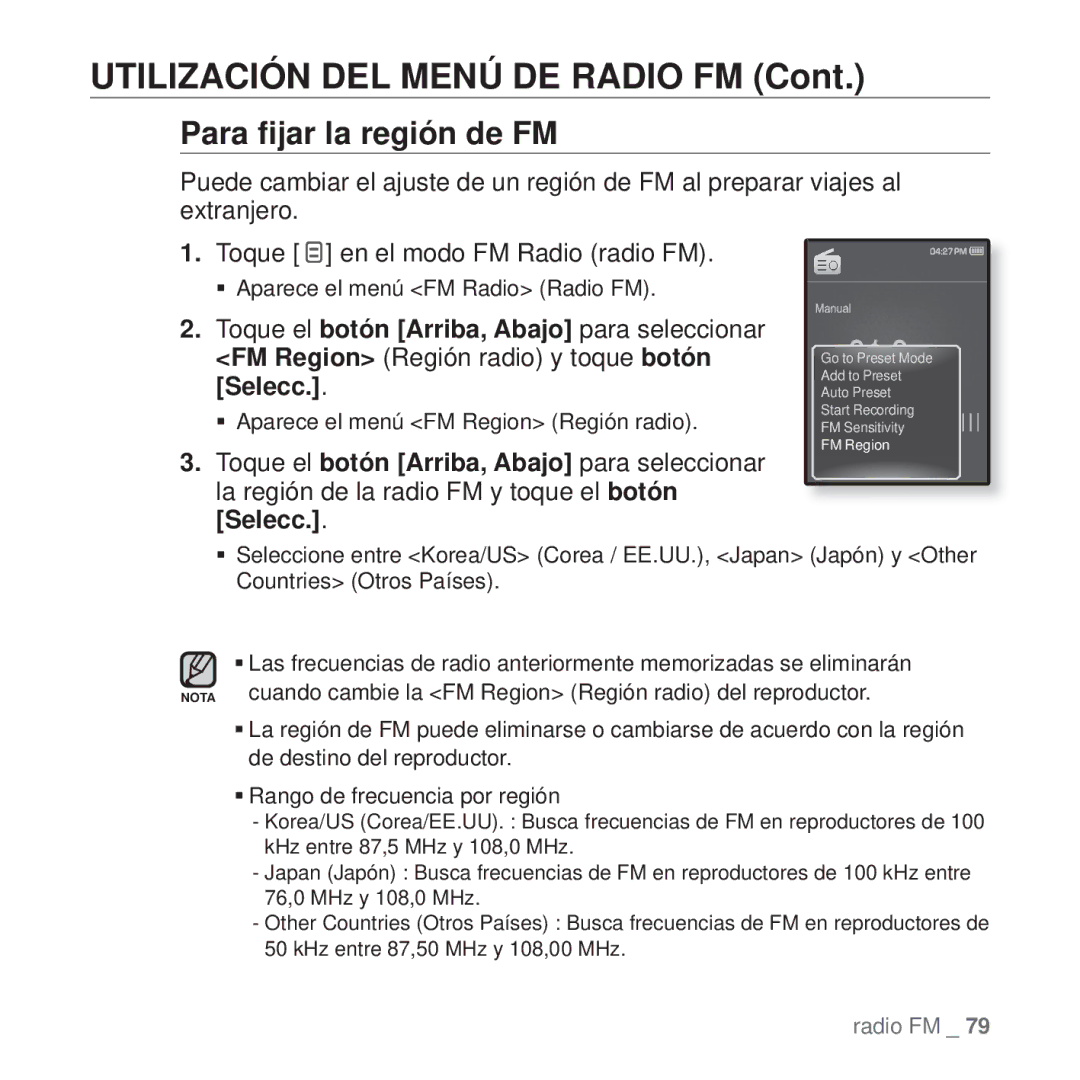 UTILIZACIÓN DEL MENÚ DE RADIO FM (Cont.)

Para fijar la región de FM

Puede cambiar el ajuste de un región de FM al preparar viajes al extranjero.

1. Toque [ ] en el modo FM Radio (radio FM).
▪ Aparece el menú <FM Radio> (Radio FM).

2. Toque el botón [Arriba, Abajo] para seleccionar <FM Region> (Región radio) y toque botón [Selecc.].
▪ Aparece el menú <FM Region> (Región radio).

3. Toque el botón [Arriba, Abajo] para seleccionar la región de la radio FM y toque el botón [Selecc.].
▪ Seleccione entre <Korea/US> (Corea / EE.UU.), <Japan> (Japón) y <Other Countries> (Otros Países).

04:27 PM
Manual
Go to Preset Mode
Add to Preset
Auto Preset
Start Recording
FM Sensitivity
FM Region

NOTA
▪ Las frecuencias de radio anteriormente memorizadas se eliminarán cuando cambie la <FM Region> (Región radio) del reproductor.
▪ La región de FM puede eliminarse o cambiarse de acuerdo con la región de destino del reproductor.
▪ Rango de frecuencia por región
- Korea/US (Corea/EE.UU). : Busca frecuencias de FM en reproductores de 100 kHz entre 87,5 MHz y 108,0 MHz.
- Japan (Japón) : Busca frecuencias de FM en reproductores de 100 kHz entre 76,0 MHz y 108,0 MHz.
- Other Countries (Otros Países) : Busca frecuencias de FM en reproductores de 50 kHz entre 87,50 MHz y 108,00 MHz.

radio FM _ 79